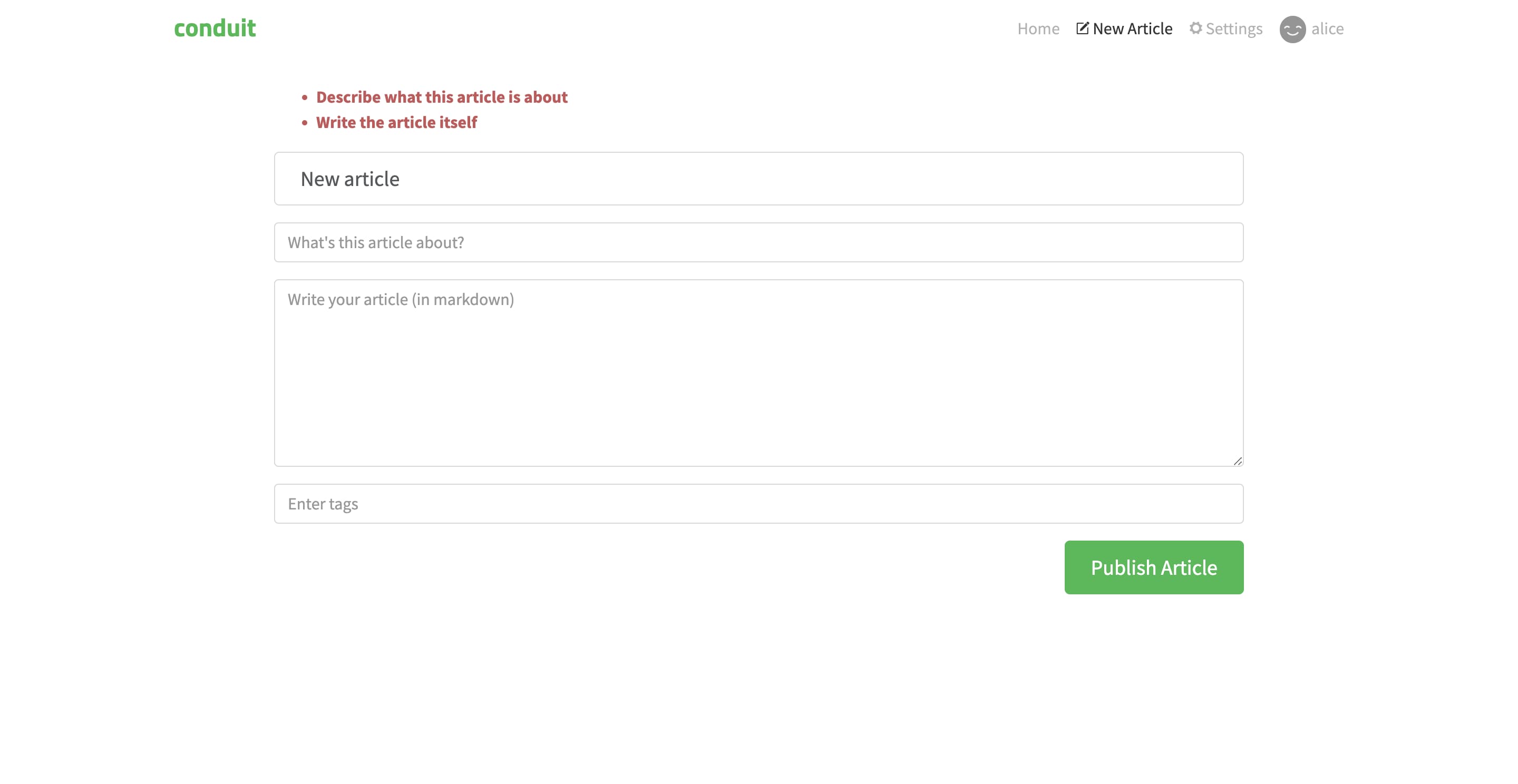 conduit

Home New Article Settings alice

- Describe what this article is about
- Write the article itself

New article

What's this article about?

Write your article (in markdown)

Enter tags

Publish Article